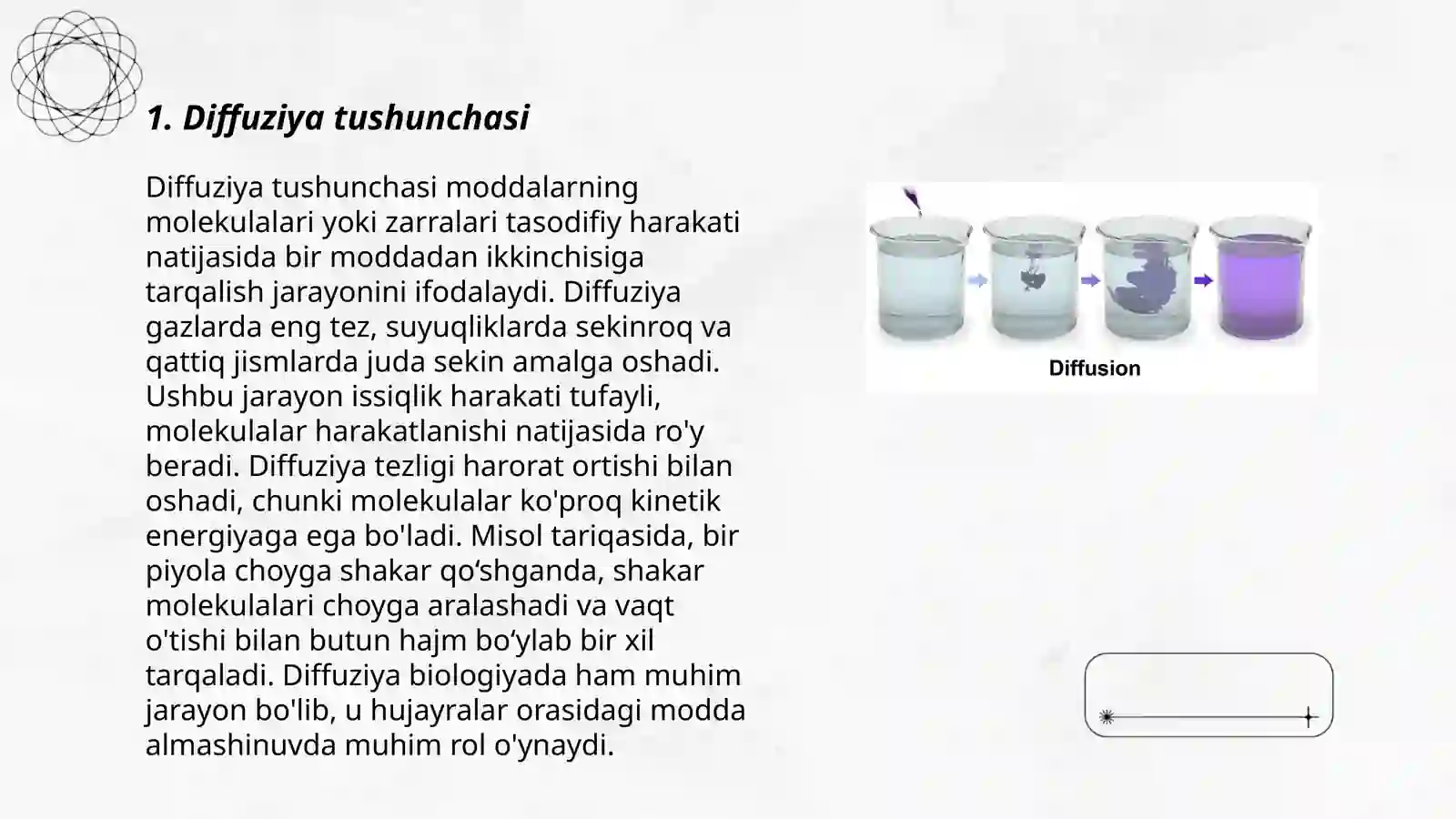 1. Diffuziya tushunchasi

Diffuziya tushunchasi moddalarning molekulalari yoki zarralari tasodifiy harakati natijasida bir moddadan ikkinchisiga tarqalish jarayonini ifodalaydi. Diffuziya gazlarda eng tez, suyuqliklarda sekinroq va qattiq jismlarda juda sekin amalga oshadi. Ushbu jarayon issiqlik harakati tufayli, molekulalar harakatlanishi natijasida ro'y beradi. Diffuziya tezligi harorat ortishi bilan oshadi, chunki molekulalar ko'proq kinetik energiyaga ega bo'ladi. Misol tariqasida, bir piyola choyga shakar qo‘shganda, shakar molekulalari choyga aralashadi va vaqt o'tishi bilan butun hajm bo‘ylab bir xil tarqaladi. Diffuziya biologiyada ham muhim jarayon bo'lib, u hujayralar orasidagi modda almashinuvda muhim rol o'ynaydi.

Diffusion